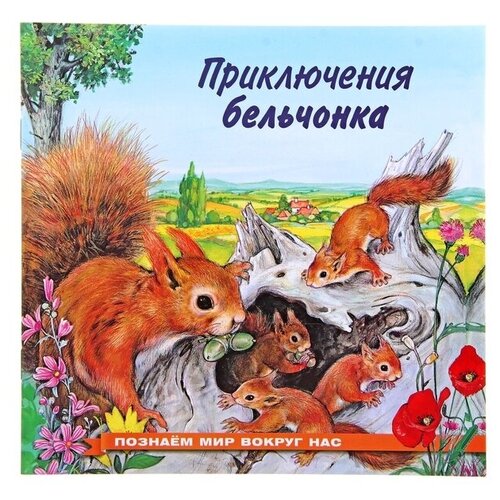 Приключения бельчонка

ПОЗНАЁМ МИР ВОКРУГ НАС